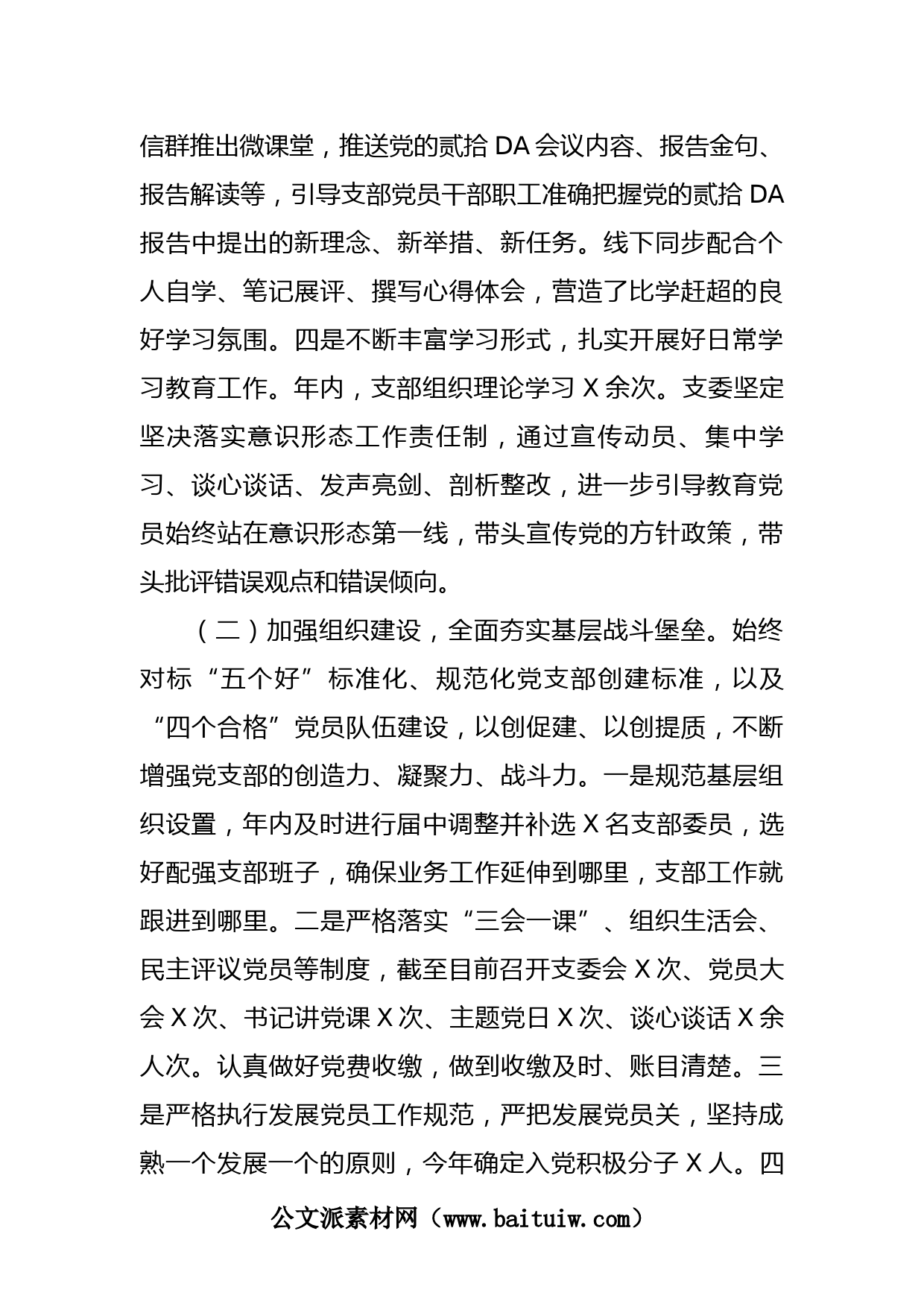 信群推出微课堂，推送党的贰拾 DA 会议内容、报告金句、报告解读等，引导支部党员干部职工准确把握党的贰拾 DA 报告中提出的新理念、新举措、新任务。线下同步配合个人自学、笔记展评、撰写心得体会，营造了比学赶超的良好学习氛围。四是不断丰富学习形式，扎实开展好日常学习教育工作。年内，支部组织理论学习 X 余次。支委坚定坚决落实意识形态工作责任制，通过宣传动员、集中学习、谈心谈话、发声亮剑、剖析整改，进一步引导教育党员始终站在意识形态第一线，带头宣传党的方针政策，带头批评错误观点和错误倾向。

（二）加强组织建设，全面夯实基层战斗堡垒。始终对标“五个好”标准化、规范化党支部创建标准，以及“四个合格”党员队伍建设，以创促建、以创提质，不断增强党支部的创造力、凝聚力、战斗力。一是规范基层组织设置，年内及时进行届中调整并补选 X 名支部委员，选好配强支部班子，确保业务工作延伸到哪里，支部工作就跟进到哪里。二是严格落实“三会一课”、组织生活会、民主评议党员等制度，截至目前召开支委会 X 次、党员大会 X 次、书记讲党课 X 次、主题党日 X 次、谈心谈话 X 余人次。认真做好党费收缴，做到收缴及时、账目清楚。三是严格执行发展党员工作规范，严把发展党员关，坚持成熟一个发展一个的原则，今年确定入党积极分子 X 人。四

公文派素材网（www.baituiw.com）